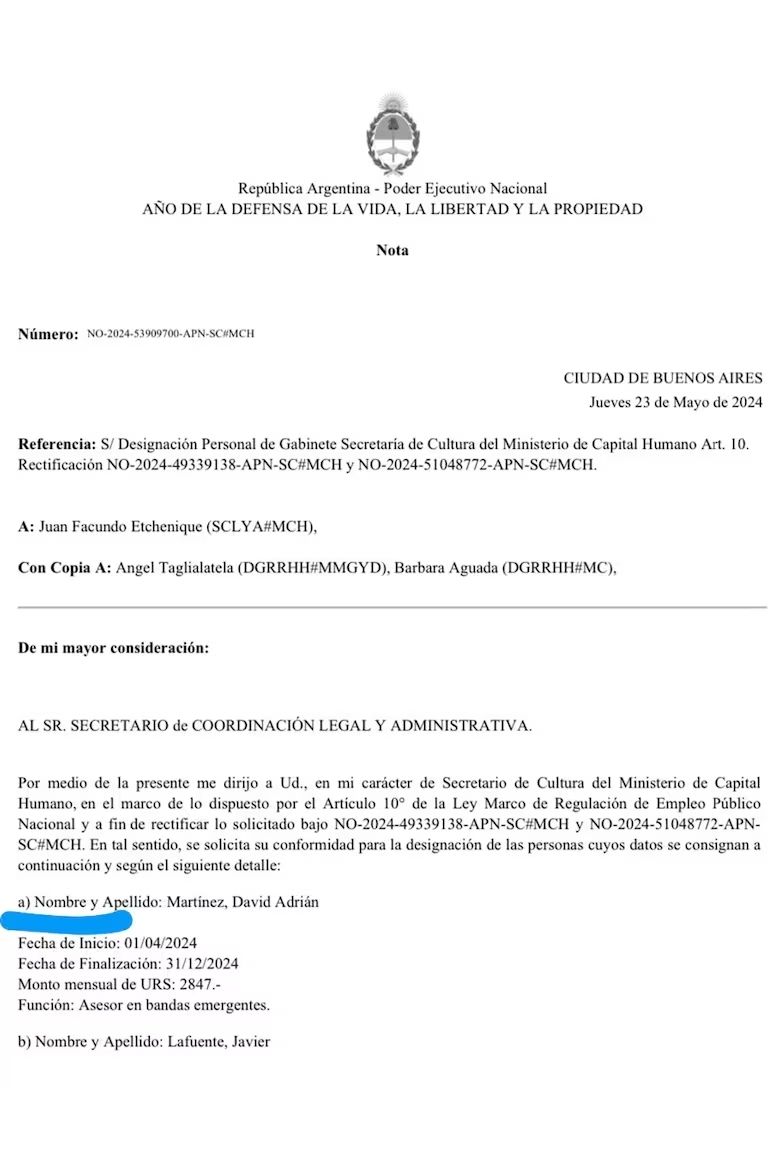 República Argentina - Poder Ejecutivo Nacional
AÑO DE LA DEFENSA DE LA VIDA, LA LIBERTAD Y LA PROPIEDAD

Nota

Número: NO-2024-53909700-APN-SC#MCH

CIUDAD DE BUENOS AIRES
Jueves 23 de Mayo de 2024

Referencia: S/ Designación Personal de Gabinete Secretaría de Cultura del Ministerio de Capital Humano Art. 10. Rectificación NO-2024-49339138-APN-SC#MCH y NO-2024-51048772-APN-SC#MCH.

A: Juan Facundo Etchenique (SCLYA#MCH),

Con Copia A: Angel Taglialatela (DGRRHH#MMGYD), Barbara Aguada (DGRRHH#MC),

De mi mayor consideración:

AL SR. SECRETARIO de COORDINACIÓN LEGAL Y ADMINISTRATIVA.

Por medio de la presente me dirijo a Ud., en mi carácter de Secretario de Cultura del Ministerio de Capital Humano, en el marco de lo dispuesto por el Artículo 10° de la Ley Marco de Regulación de Empleo Público Nacional y a fin de rectificar lo solicitado bajo NO-2024-49339138-APN-SC#MCH y NO-2024-51048772-APN-SC#MCH. En tal sentido, se solicita su conformidad para la designación de las personas cuyos datos se consignan a continuación y según el siguiente detalle:

a) Nombre y Apellido: Martínez, David Adrián

Fecha de Inicio: 01/04/2024
Fecha de Finalización: 31/12/2024
Monto mensual de URS: 2847.-
Función: Asesor en bandas emergentes.

b) Nombre y Apellido: Lafuente, Javier